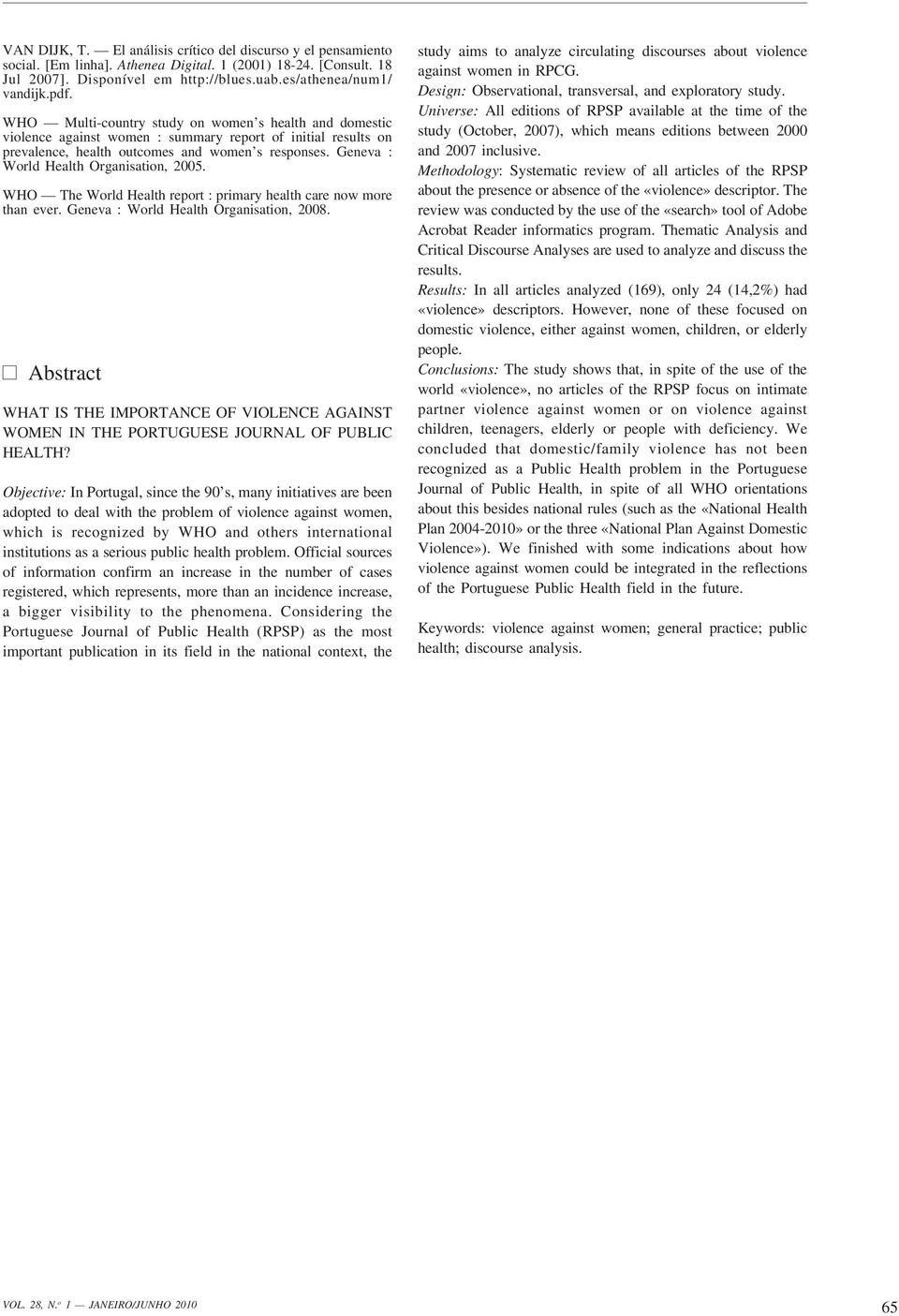 VAN DIJK, T. — El análisis crítico del discurso y el pensamiento social. [Em linha]. Athenea Digital. 1 (2001) 18-24. [Consult. 18 Jul 2007]. Disponível em http://blues.uab.es/athenea/num1/vandijk.pdf.

WHO — Multi-country study on women's health and domestic violence against women : summary report of initial results on prevalence, health outcomes and women's responses. Geneva : World Health Organisation, 2005.

WHO — The World Health report : primary health care now more than ever. Geneva : World Health Organisation, 2008.

□ Abstract

WHAT IS THE IMPORTANCE OF VIOLENCE AGAINST WOMEN IN THE PORTUGUESE JOURNAL OF PUBLIC HEALTH?

Objective: In Portugal, since the 90's, many initiatives are been adopted to deal with the problem of violence against women, which is recognized by WHO and others international institutions as a serious public health problem. Official sources of information confirm an increase in the number of cases registered, which represents, more than an incidence increase, a bigger visibility to the phenomena. Considering the Portuguese Journal of Public Health (RPSP) as the most important publication in its field in the national context, the study aims to analyze circulating discourses about violence against women in RPCG.

Design: Observational, transversal, and exploratory study.

Universe: All editions of RPSP available at the time of the study (October, 2007), which means editions between 2000 and 2007 inclusive.

Methodology: Systematic review of all articles of the RPSP about the presence or absence of the «violence» descriptor. The review was conducted by the use of the «search» tool of Adobe Acrobat Reader informatics program. Thematic Analysis and Critical Discourse Analyses are used to analyze and discuss the results.

Results: In all articles analyzed (169), only 24 (14,2%) had «violence» descriptors. However, none of these focused on domestic violence, either against women, children, or elderly people.

Conclusions: The study shows that, in spite of the use of the world «violence», no articles of the RPSP focus on intimate partner violence against women or on violence against children, teenagers, elderly or people with deficiency. We concluded that domestic/family violence has not been recognized as a Public Health problem in the Portuguese Journal of Public Health, in spite of all WHO orientations about this besides national rules (such as the «National Health Plan 2004-2010» or the three «National Plan Against Domestic Violence»). We finished with some indications about how violence against women could be integrated in the reflections of the Portuguese Public Health field in the future.

Keywords: violence against women; general practice; public health; discourse analysis.

VOL. 28, N.º 1 — JANEIRO/JUNHO 2010

65